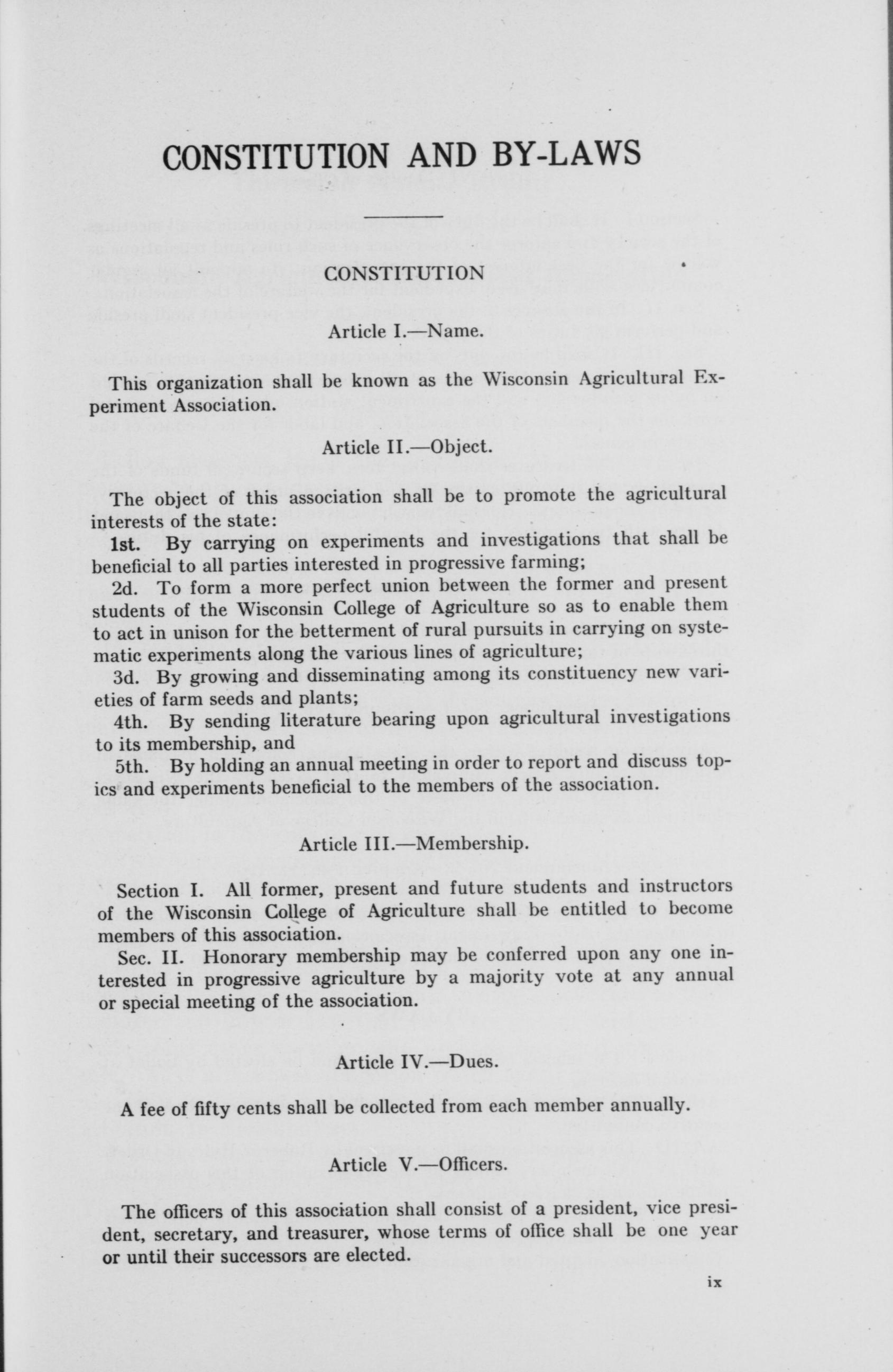 CONSTITUTION AND BY-LAWS

CONSTITUTION

Article I.—Name.

This organization shall be known as the Wisconsin Agricultural Experiment Association.

Article II.—Object.

The object of this association shall be to promote the agricultural interests of the state:

1st. By carrying on experiments and investigations that shall be beneficial to all parties interested in progressive farming;

2d. To form a more perfect union between the former and present students of the Wisconsin College of Agriculture so as to enable them to act in unison for the betterment of rural pursuits in carrying on systematic experiments along the various lines of agriculture;

3d. By growing and disseminating among its constituency new varieties of farm seeds and plants;

4th. By sending literature bearing upon agricultural investigations to its membership, and

5th. By holding an annual meeting in order to report and discuss topics and experiments beneficial to the members of the association.

Article III.—Membership.

Section I. All former, present and future students and instructors of the Wisconsin College of Agriculture shall be entitled to become members of this association.

Sec. II. Honorary membership may be conferred upon any one interested in progressive agriculture by a majority vote at any annual or special meeting of the association.

Article IV.—Dues.

A fee of fifty cents shall be collected from each member annually.

Article V.—Officers.

The officers of this association shall consist of a president, vice president, secretary, and treasurer, whose terms of office shall be one year or until their successors are elected.

ix